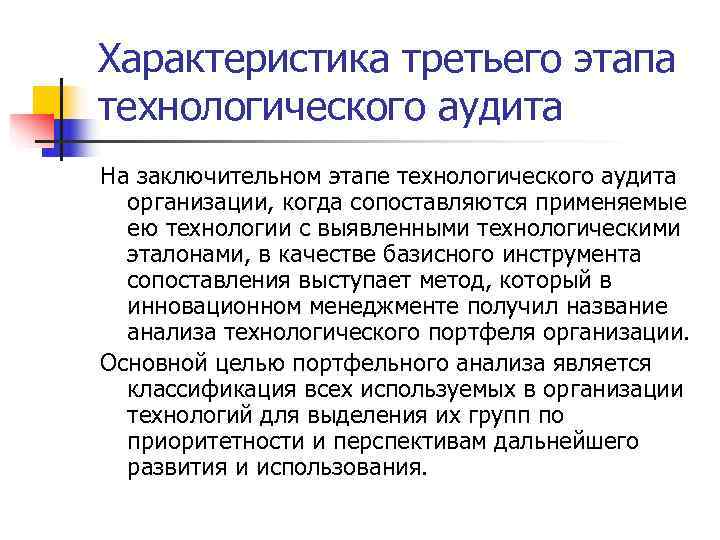 Характеристика третьего этапа технологического аудита

На заключительном этапе технологического аудита организации, когда сопоставляются применяемые ею технологии с выявленными технологическими эталонами, в качестве базисного инструмента сопоставления выступает метод, который в инновационном менеджменте получил название анализа технологического портфеля организации.

Основной целью портфельного анализа является классификация всех используемых в организации технологий для выделения их групп по приоритетности и перспективам дальнейшего развития и использования.